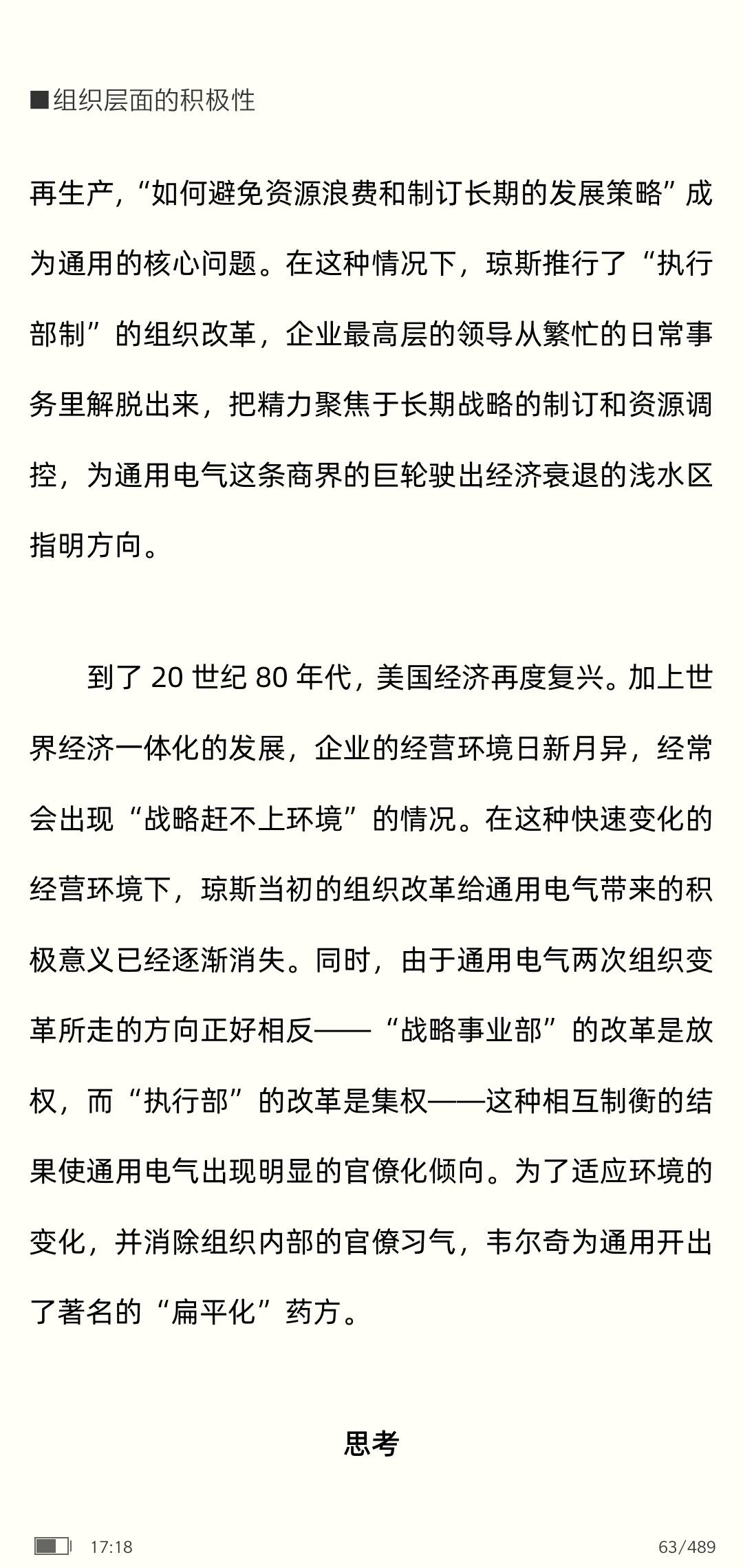 ■组织层面的积极性

再生产，“如何避免资源浪费和制订长期的发展策略”成为通用的核心问题。在这种情况下，琼斯推行了“执行部制”的组织改革，企业最高层的领导从繁忙的日常事务里解脱出来，把精力聚焦于长期战略的制订和资源调控，为通用电气这条商界的巨轮驶出经济衰退的浅水区指明方向。

到了 20 世纪 80 年代，美国经济再度复兴。加上世界经济一体化的发展，企业的经营环境日新月异，经常会出现“战略赶不上环境”的情况。在这种快速变化的经营环境下，琼斯当初的组织改革给通用电气带来的积极意义已经逐渐消失。同时，由于通用电气两次组织变革所走的方向正好相反——“战略事业部”的改革是放权，而“执行部”的改革是集权——这种相互制衡的结果使通用电气出现明显的官僚化倾向。为了适应环境的变化，并消除组织内部的官僚习气，韦尔奇为通用开出了著名的“扁平化”药方。

思考

17:18

63/489